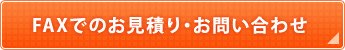 FAXでのお見積り・お問い合わせ